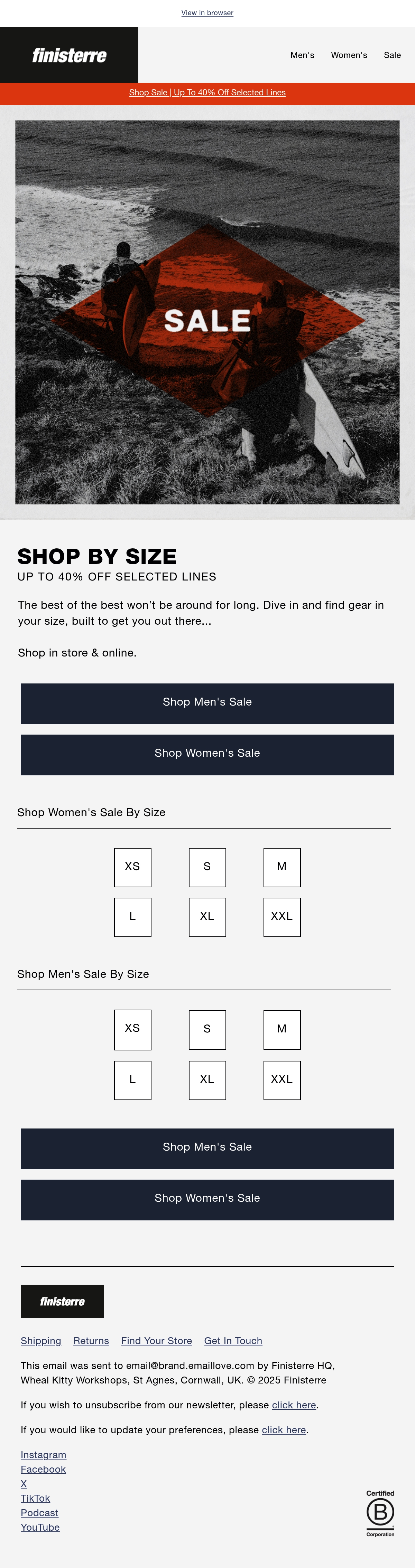 View in browser

finisterre

Men's Women's Sale

Shop Sale | Up To 40% Off Selected Lines

SALE

SHOP BY SIZE

UP TO 40% OFF SELECTED LINES

The best of the best won't be around for long. Dive in and find gear in your size, built to get you out there...

Shop in store & online.

Shop Men's Sale

Shop Women's Sale

Shop Women's Sale By Size

XS S M

L XL XXL

Shop Men's Sale By Size

XS S M

L XL XXL

Shop Men's Sale

Shop Women's Sale

finisterre

Shipping Returns Find Your Store Get In Touch

This email was sent to email@brand.emaillove.com by Finisterre HQ, Wheal Kitty Workshops, St Agnes, Cornwall, UK. © 2025 Finisterre

If you wish to unsubscribe from our newsletter, please click here.

If you would like to update your preferences, please click here.

Instagram
Facebook
X
TikTok
Podcast
YouTube

Certified
B
Corporation